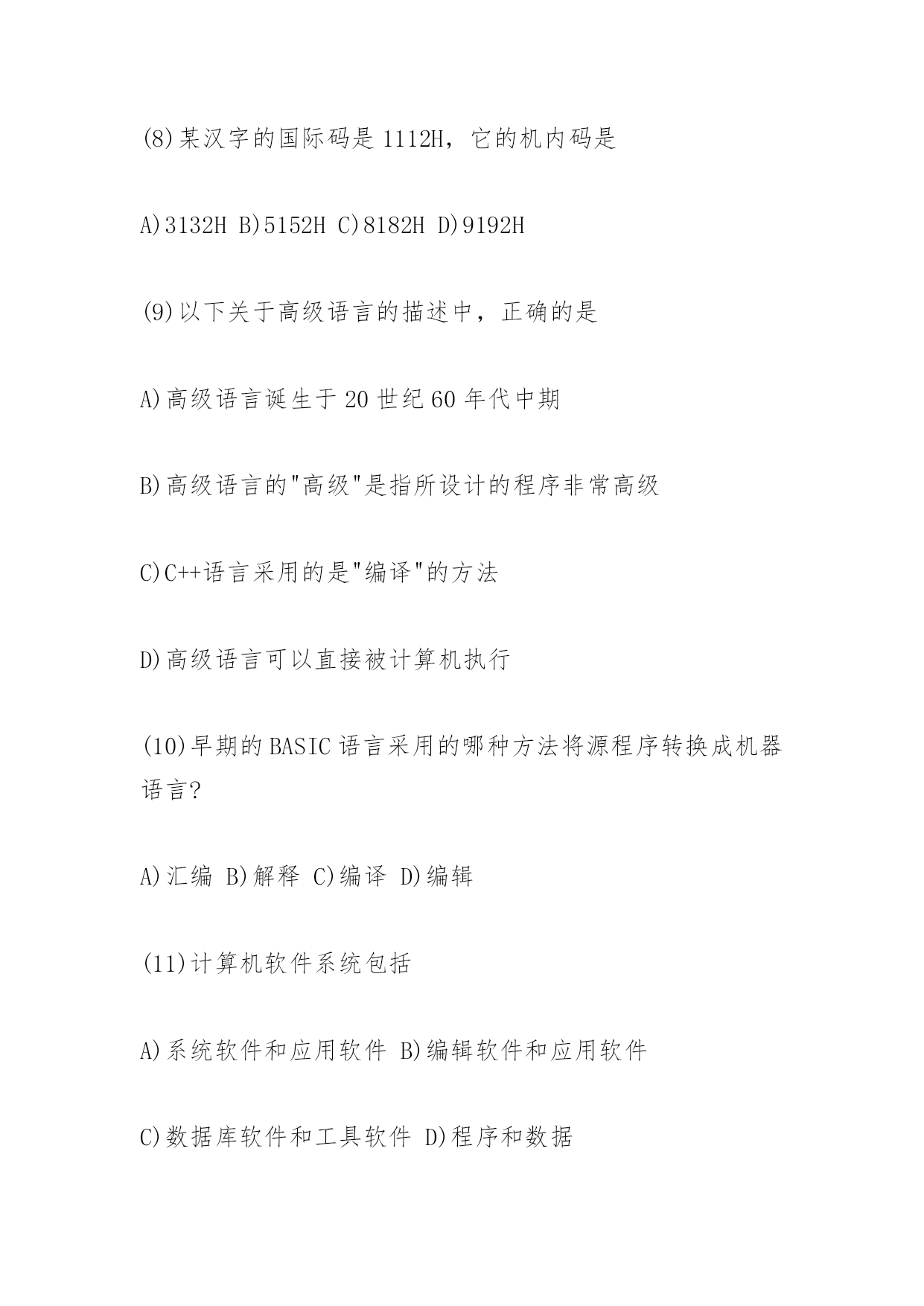 (8)某汉字的国际码是 1112H，它的机内码是

A)3132H B)5152H C)8182H D)9192H

(9)以下关于高级语言的描述中，正确的是

A)高级语言诞生于 20 世纪 60 年代中期

B)高级语言的"高级"是指所设计的程序非常高级

C)C++语言采用的是"编译"的方法

D)高级语言可以直接被计算机执行

(10)早期的 BASIC 语言采用的哪种方法将源程序转换成机器语言?

A)汇编 B)解释 C)编译 D)编辑

(11)计算机软件系统包括

A)系统软件和应用软件 B)编辑软件和应用软件

C)数据库软件和工具软件 D)程序和数据